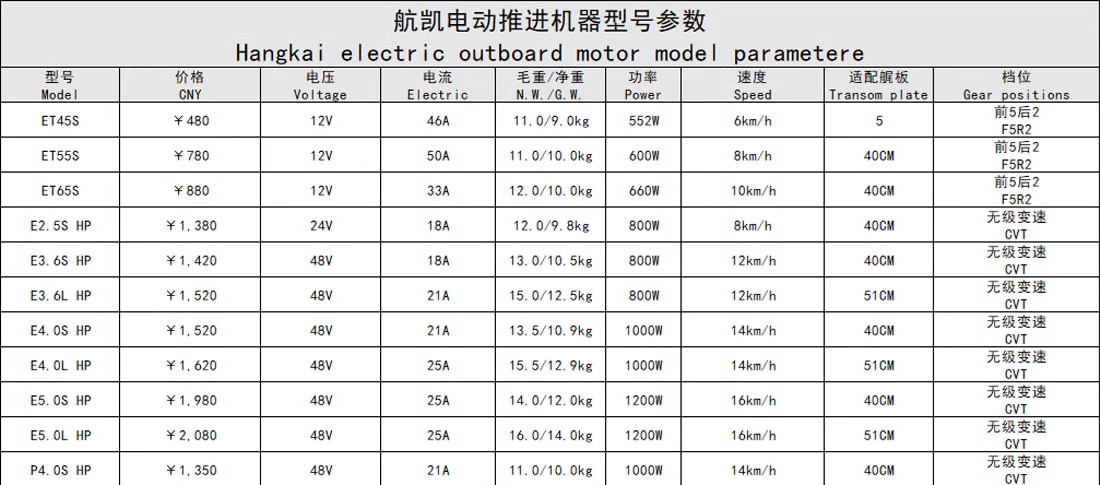 航凯电动推进机器型号参数
Hangkai electric outboard motor model parametere

| 型号 Model | 价格 CNY | 电压 Voltage | 电流 Electric | 毛重/净重 N.W./G.W. | 功率 Power | 速度 Speed | 适配艉板 Transom plate | 档位 Gear positions |
|---|---|---|---|---|---|---|---|---|
| ET45S | ￥480 | 12V | 46A | 11.0/9.0kg | 552W | 6km/h | 5 | 前5后2 F5R2 |
| ET55S | ￥780 | 12V | 50A | 11.0/10.0kg | 600W | 8km/h | 40CM | 前5后2 F5R2 |
| ET65S | ￥880 | 12V | 33A | 12.0/10.0kg | 660W | 10km/h | 40CM | 前5后2 F5R2 |
| E2.5S HP | ￥1,380 | 24V | 18A | 12.0/9.8kg | 800W | 8km/h | 40CM | 无级变速 CVT |
| E3.6S HP | ￥1,420 | 48V | 18A | 13.0/10.5kg | 800W | 12km/h | 40CM | 无级变速 CVT |
| E3.6L HP | ￥1,520 | 48V | 21A | 15.0/12.5kg | 800W | 12km/h | 51CM | 无级变速 CVT |
| E4.0S HP | ￥1,520 | 48V | 21A | 13.5/10.9kg | 1000W | 14km/h | 40CM | 无级变速 CVT |
| E4.0L HP | ￥1,620 | 48V | 25A | 15.5/12.9kg | 1000W | 14km/h | 51CM | 无级变速 CVT |
| E5.0S HP | ￥1,980 | 48V | 25A | 14.0/12.0kg | 1200W | 16km/h | 40CM | 无级变速 CVT |
| E5.0L HP | ￥2,080 | 48V | 25A | 16.0/14.0kg | 1200W | 16km/h | 51CM | 无级变速 CVT |
| P4.0S HP | ￥1,350 | 48V | 21A | 11.0/10.0kg | 1000W | 14km/h | 40CM | 无级变速 CVT |